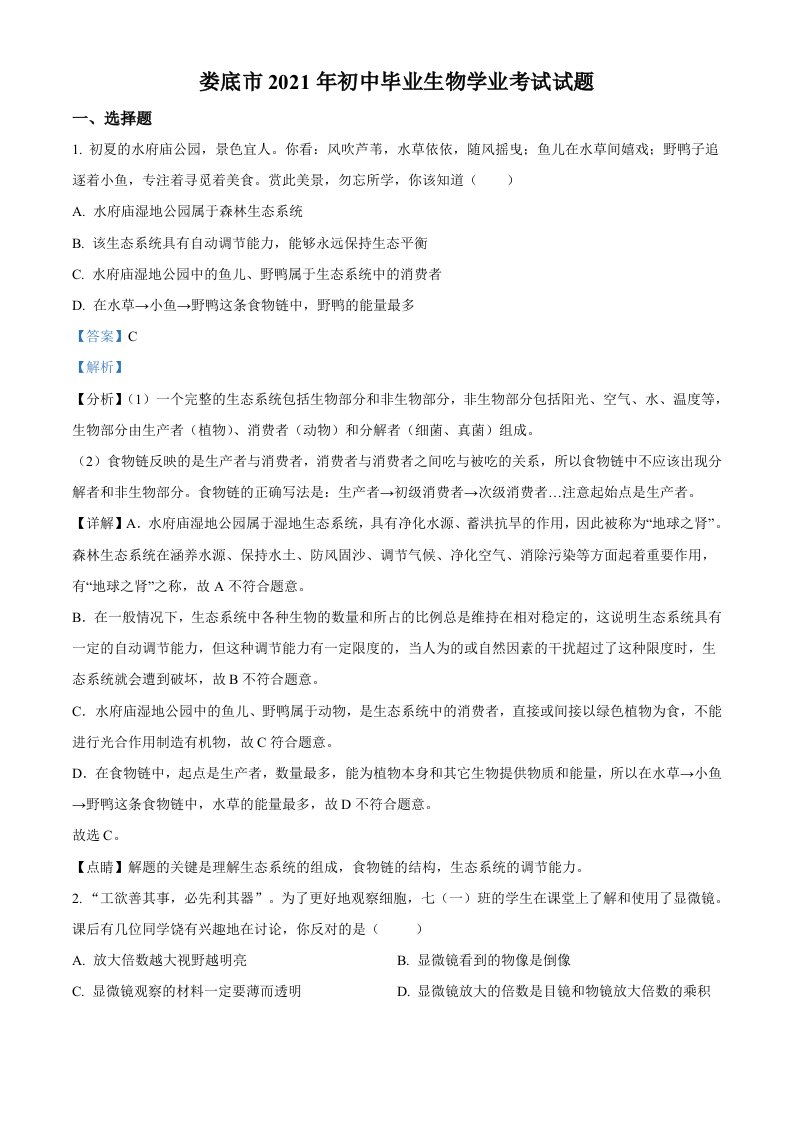 娄底市 2021 年初中毕业生物学业考试试题

一、选择题

1. 初夏的水府庙公园，景色宜人。你看：风吹芦苇，水草依依，随风摇曳；鱼儿在水草间嬉戏；野鸭子追逐着小鱼，专注着寻觅着美食。赏此美景，勿忘所学，你该知道（　　）

A. 水府庙湿地公园属于森林生态系统

B. 该生态系统具有自动调节能力，能够永远保持生态平衡

C. 水府庙湿地公园中的鱼儿、野鸭属于生态系统中的消费者

D. 在水草→小鱼→野鸭这条食物链中，野鸭的能量最多

【答案】C

【解析】

【分析】（1）一个完整的生态系统包括生物部分和非生物部分，非生物部分包括阳光、空气、水、温度等，生物部分由生产者（植物）、消费者（动物）和分解者（细菌、真菌）组成。

（2）食物链反映的是生产者与消费者，消费者与消费者之间吃与被吃的关系，所以食物链中不应该出现分解者和非生物部分。食物链的正确写法是：生产者→初级消费者→次级消费者…注意起始点是生产者。

【详解】A．水府庙湿地公园属于湿地生态系统，具有净化水源、蓄洪抗旱的作用，因此被称为“地球之肾”。森林生态系统在涵养水源、保持水土、防风固沙、调节气候、净化空气、消除污染等方面起着重要作用，有“地球之肾”之称，故 A 不符合题意。

B．在一般情况下，生态系统中各种生物的数量和所占的比例总是维持在相对稳定的，这说明生态系统具有一定的自动调节能力，但这种调节能力有一定限度的，当人为的或自然因素的干扰超过了这种限度时，生态系统就会遭到破坏，故 B 不符合题意。

C．水府庙湿地公园中的鱼儿、野鸭属于动物，是生态系统中的消费者，直接或间接以绿色植物为食，不能进行光合作用制造有机物，故 C 符合题意。

D．在食物链中，起点是生产者，数量最多，能为植物本身和其它生物提供物质和能量，所以在水草→小鱼→野鸭这条食物链中，水草的能量最多，故 D 不符合题意。

故选 C。

【点睛】解题的关键是理解生态系统的组成，食物链的结构，生态系统的调节能力。

2. “工欲善其事，必先利其器”。为了更好地观察细胞，七（一）班的学生在课堂上了解和使用了显微镜。课后有几位同学饶有兴趣地在讨论，你反对的是（　　）

A. 放大倍数越大视野越明亮

B. 显微镜看到的物像是倒像

C. 显微镜观察的材料一定要薄而透明

D. 显微镜放大的倍数是目镜和物镜放大倍数的乘积